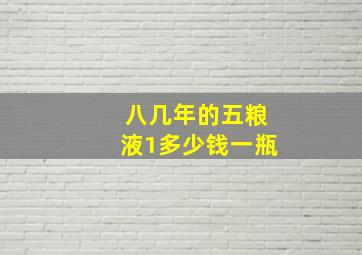 八几年的五粮液1多少钱一瓶